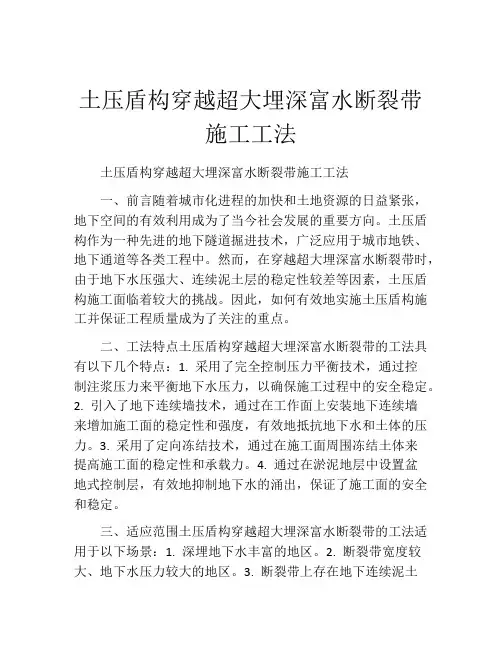 土压盾构穿越超大埋深富水断裂带施工工法

土压盾构穿越超大埋深富水断裂带施工工法

一、前言随着城市化进程的加快和土地资源的日益紧张，地下空间的有效利用成为了当今社会发展的重要方向。土压盾构作为一种先进的地下隧道掘进技术，广泛应用于城市地铁、地下通道等各类工程中。然而，在穿越超大埋深富水断裂带时，由于地下水压强大、连续泥土层的稳定性较差等因素，土压盾构施工面临着较大的挑战。因此，如何有效地实施土压盾构施工并保证工程质量成为了关注的重点。

二、工法特点土压盾构穿越超大埋深富水断裂带的工法具有以下几个特点：1. 采用了完全控制压力平衡技术，通过控制注浆压力来平衡地下水压力，以确保施工过程中的安全稳定。2. 引入了地下连续墙技术，通过在工作面上安装地下连续墙来增加施工面的稳定性和强度，有效地抵抗地下水和土体的压力。3. 采用了定向冻结技术，通过在施工面周围冻结土体来提高施工面的稳定性和承载力。4. 通过在淤泥地层中设置盆地式控制层，有效地抑制地下水的涌出，保证了施工面的安全和稳定。

三、适应范围土压盾构穿越超大埋深富水断裂带的工法适用于以下场景：1. 深埋地下水丰富的地区。2. 断裂带宽度较大、地下水压力较大的地区。3. 断裂带上存在地下连续泥土